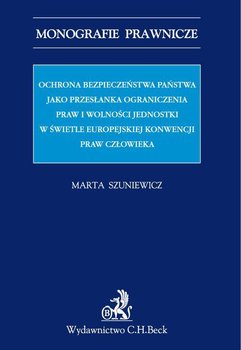 MONOGRAFIE PRAWNICZE

OCHRONA BEZPIECZEŃSTWA PAŃSTWA JAKO PRZESŁANKA OGRANICZENIA PRAW I WOLNOŚCI JEDNOSTKI W ŚWIETLE EUROPEJSKIEJ KONWENCJI PRAW CZŁOWIEKA

MARTA SZUNIEWICZ

B

Wydawnictwo C.H.Beck